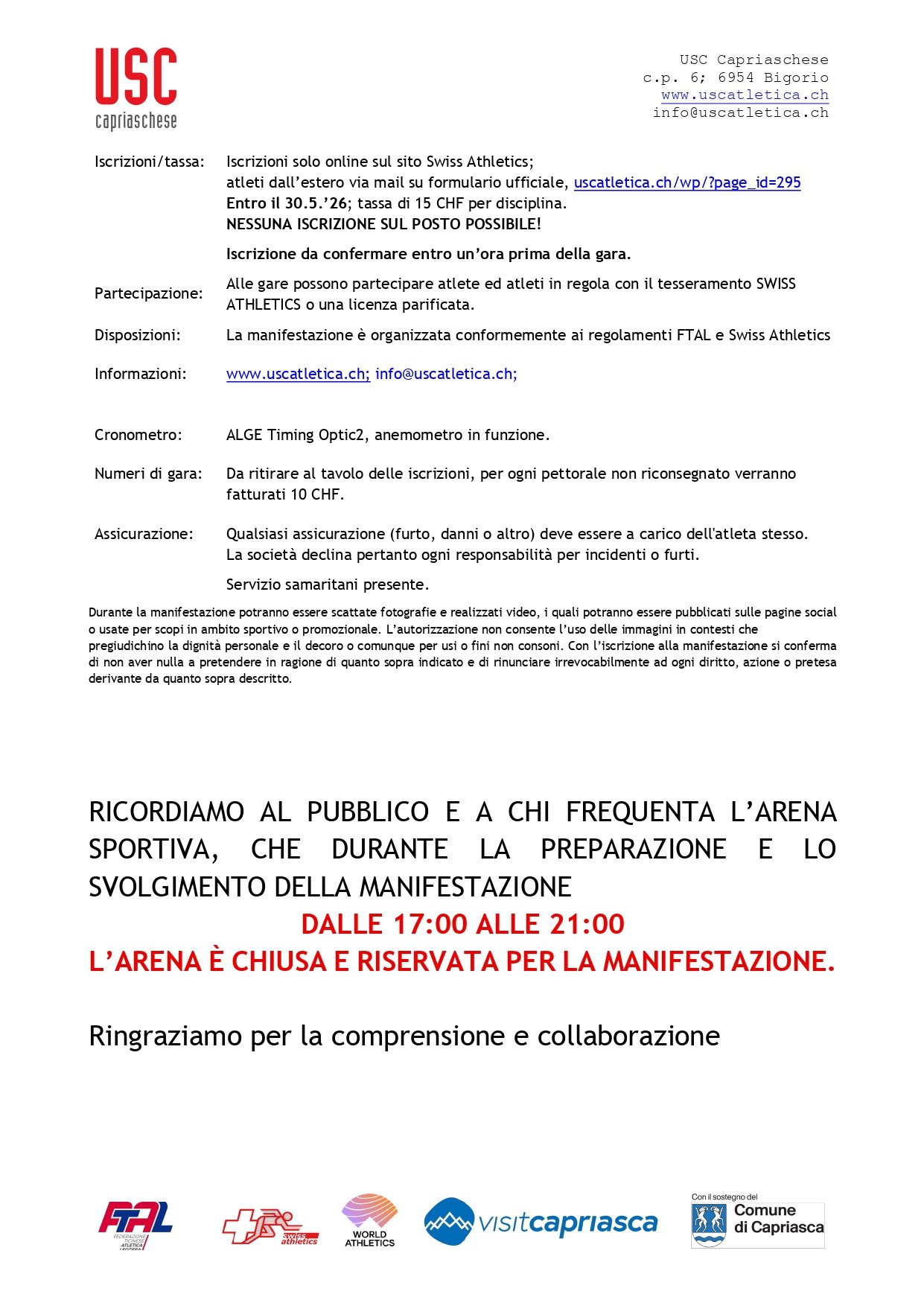 USC
capriaschese

USC Capriaschese
c.p. 6; 6954 Bigorio
www.uscatletica.ch
info@uscatletica.ch

Iscrizioni/tassa:
Iscrizioni solo online sul sito Swiss Athletics;
atleti dall'estero via mail su formulario ufficiale, uscatletica.ch/wp/?page_id=295
Entro il 30.5.'26; tassa di 15 CHF per disciplina.
NESSUNA ISCRIZIONE SUL POSTO POSSIBILE!

Iscrizione da confermare entro un'ora prima della gara.

Partecipazione:
Alle gare possono partecipare atlete ed atleti in regola con il tesseramento SWISS ATHLETICS o una licenza parificata.

Disposizioni:
La manifestazione è organizzata conformemente ai regolamenti FTAL e Swiss Athletics

Informazioni:
www.uscatletica.ch; info@uscatletica.ch;

Cronometro:
ALGE Timing Optic2, anemometro in funzione.

Numeri di gara:
Da ritirare al tavolo delle iscrizioni, per ogni pettorale non riconsegnato verranno fatturati 10 CHF.

Assicurazione:
Qualsiasi assicurazione (furto, danni o altro) deve essere a carico dell'atleta stesso.
La società declina pertanto ogni responsabilità per incidenti o furti.

Servizio samaritani presente.

Durante la manifestazione potranno essere scattate fotografie e realizzati video, i quali potranno essere pubblicati sulle pagine social o usate per scopi in ambito sportivo o promozionale. L'autorizzazione non consente l'uso delle immagini in contesti che pregiudichino la dignità personale e il decoro o comunque per usi o fini non consoni. Con l'iscrizione alla manifestazione si conferma di non aver nulla a pretendere in ragione di quanto sopra indicato e di rinunciare irrevocabilmente ad ogni diritto, azione o pretesa derivante da quanto sopra descritto.

RICORDIAMO AL PUBBLICO E A CHI FREQUENTA L'ARENA SPORTIVA, CHE DURANTE LA PREPARAZIONE E LO SVOLGIMENTO DELLA MANIFESTAZIONE
DALLE 17:00 ALLE 21:00
L'ARENA È CHIUSA E RISERVATA PER LA MANIFESTAZIONE.

Ringraziamo per la comprensione e collaborazione

FTAL
swiss athletics
WORLD ATHLETICS
visitcapriasca
Con il sostegno del
Comune di Capriasca